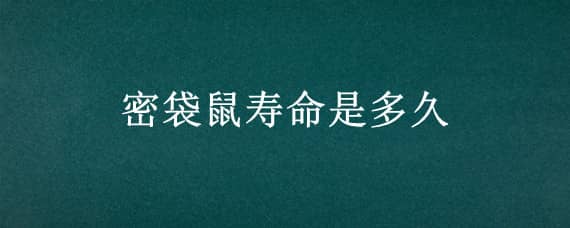 密袋鼠寿命是多久